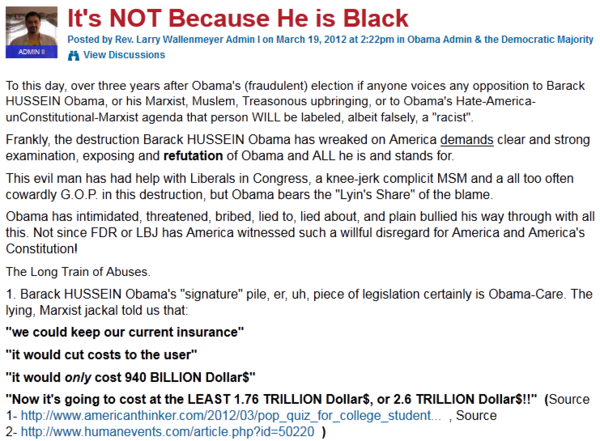 ADMIN II

It's NOT Because He is Black

Posted by Rev. Larry Wallenmeyer Admin I on March 19, 2012 at 2:22pm in Obama Admin & the Democratic Majority

View Discussions

To this day, over three years after Obama's (fraudulent) election if anyone voices any opposition to Barack HUSSEIN Obama, or his Marxist, Muslem, Treasonous upbringing, or to Obama's Hate-America-unConstitutional-Marxist agenda that person WILL be labeled, albeit falsely, a "racist".

Frankly, the destruction Barack HUSSEIN Obama has wreaked on America demands clear and strong examination, exposing and refutation of Obama and ALL he is and stands for.

This evil man has had help with Liberals in Congress, a knee-jerk complicit MSM and a all too often cowardly G.O.P. in this destruction, but Obama bears the "Lyin's Share" of the blame.

Obama has intimidated, threatened, bribed, lied to, lied about, and plain bullied his way through with all this. Not since FDR or LBJ has America witnessed such a willful disregard for America and America's Constitution!

The Long Train of Abuses.

1. Barack HUSSEIN Obama's "signature" pile, er, uh, piece of legislation certainly is Obama-Care. The lying, Marxist jackal told us that:

"we could keep our current insurance"

"it would cut costs to the user"

"it would only cost 940 BILLION Dollar$"

"Now it's going to cost at the LEAST 1.76 TRILLION Dollar$, or 2.6 TRILLION Dollar$!!" (Source 1- http://www.americanthinker.com/2012/03/pop_quiz_for_college_student... , Source 2- http://www.humanevents.com/article.php?id=50220 )